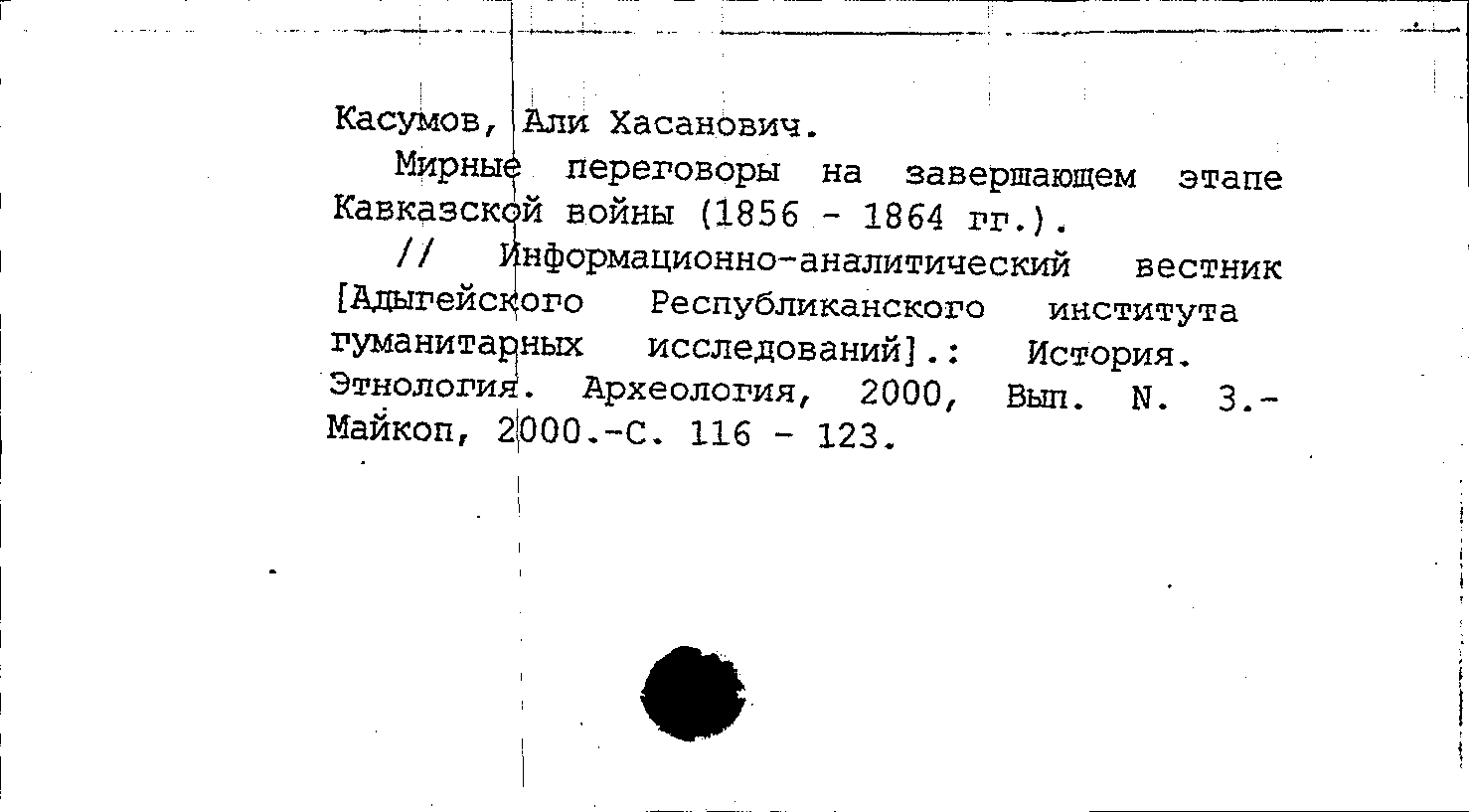 Касумов, Али Хасанович.

Мирные переговоры на завершающем этапе Кавказской войны (1856 - 1864 гг.).

// Информационно-аналитический вестник [Адыгейского Республиканского института гуманитарных исследований].: История. Этнология. Археология, 2000, Вып. N. 3.- Майкоп, 2000.-С. 116 - 123.